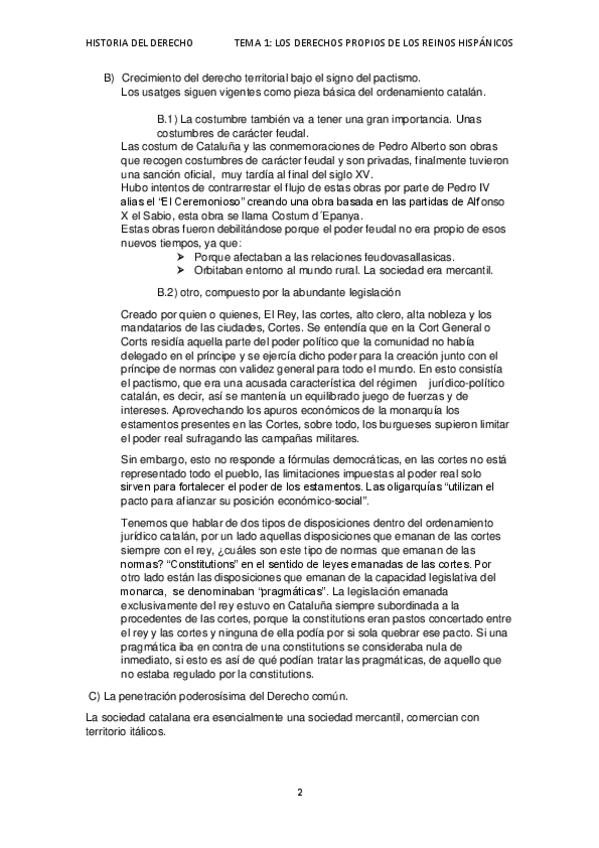 HISTORIA DEL DERECHO TEMA 1: LOS DERECHOS PROPIOS DE LOS REINOS HISPÁNICOS

B) Crecimiento del derecho territorial bajo el signo del pactismo.
Los usatges siguen vigentes como pieza básica del ordenamiento catalán.

B.1) La costumbre también va a tener una gran importancia. Unas costumbres de carácter feudal.

Las costum de Cataluña y las conmemoraciones de Pedro Alberto son obras que recogen costumbres de carácter feudal y son privadas, finalmente tuvieron una sanción oficial, muy tardía al final del siglo XV.
Hubo intentos de contrarrestar el flujo de estas obras por parte de Pedro IV alias el "El Ceremonioso" creando una obra basada en las partidas de Alfonso X el Sabio, esta obra se llama Costum d´Epanya.
Estas obras fueron debilitándose porque el poder feudal no era propio de esos nuevos tiempos, ya que:
➢ Porque afectaban a las relaciones feudovasallasicas.
➢ Orbitaban entorno al mundo rural. La sociedad era mercantil.

B.2) otro, compuesto por la abundante legislación

Creado por quien o quienes, El Rey, las cortes, alto clero, alta nobleza y los mandatarios de las ciudades, Cortes. Se entendía que en la Cort General o Corts residía aquella parte del poder político que la comunidad no había delegado en el príncipe y se ejercía dicho poder para la creación junto con el príncipe de normas con validez general para todo el mundo. En esto consistía el pactismo, que era una acusada característica del régimen jurídico-político catalán, es decir, así se mantenía un equilibrado juego de fuerzas y de intereses. Aprovechando los apuros económicos de la monarquía los estamentos presentes en las Cortes, sobre todo, los burgueses supieron limitar el poder real sufragando las campañas militares.

Sin embargo, esto no responde a fórmulas democráticas, en las cortes no está representado todo el pueblo, las limitaciones impuestas al poder real solo sirven para fortalecer el poder de los estamentos. Las oligarquías "utilizan el pacto para afianzar su posición económico-social".

Tenemos que hablar de dos tipos de disposiciones dentro del ordenamiento jurídico catalán, por un lado aquellas disposiciones que emanan de las cortes siempre con el rey, ¿cuáles son este tipo de normas que emanan de las normas? "Constitutions" en el sentido de leyes emanadas de las cortes. Por otro lado están las disposiciones que emanan de la capacidad legislativa del monarca, se denominaban "pragmáticas". La legislación emanada exclusivamente del rey estuvo en Cataluña siempre subordinada a la procedentes de las cortes, porque la constitutions eran pastos concertado entre el rey y las cortes y ninguna de ella podía por si sola quebrar ese pacto. Si una pragmática iba en contra de una constitutions se consideraba nula de inmediato, si esto es así de qué podían tratar las pragmáticas, de aquello que no estaba regulado por la constitutions.

C) La penetración poderosísima del Derecho común.

La sociedad catalana era esencialmente una sociedad mercantil, comercian con territorio itálicos.

2